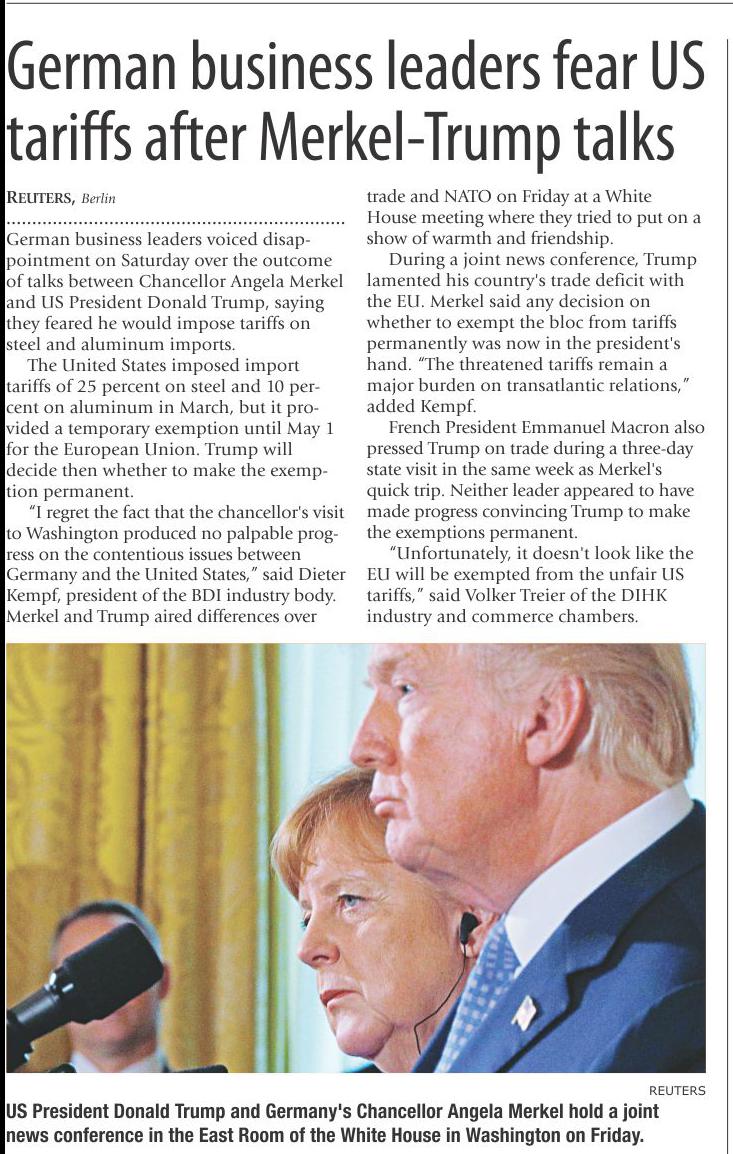 German business leaders fear US tariffs after Merkel-Trump talks

REUTERS, Berlin

German business leaders voiced disappointment on Saturday over the outcome of talks between Chancellor Angela Merkel and US President Donald Trump, saying they feared he would impose tariffs on steel and aluminum imports.

The United States imposed import tariffs of 25 percent on steel and 10 percent on aluminum in March, but it provided a temporary exemption until May 1 for the European Union. Trump will decide then whether to make the exemption permanent.

"I regret the fact that the chancellor's visit to Washington produced no palpable progress on the contentious issues between Germany and the United States," said Dieter Kempf, president of the BDI industry body. Merkel and Trump aired differences over trade and NATO on Friday at a White House meeting where they tried to put on a show of warmth and friendship.

During a joint news conference, Trump lamented his country's trade deficit with the EU. Merkel said any decision on whether to exempt the bloc from tariffs permanently was now in the president's hand. "The threatened tariffs remain a major burden on transatlantic relations," added Kempf.

French President Emmanuel Macron also pressed Trump on trade during a three-day state visit in the same week as Merkel's quick trip. Neither leader appeared to have made progress convincing Trump to make the exemptions permanent.

"Unfortunately, it doesn't look like the EU will be exempted from the unfair US tariffs," said Volker Treier of the DIHK industry and commerce chambers.

REUTERS

US President Donald Trump and Germany's Chancellor Angela Merkel hold a joint news conference in the East Room of the White House in Washington on Friday.